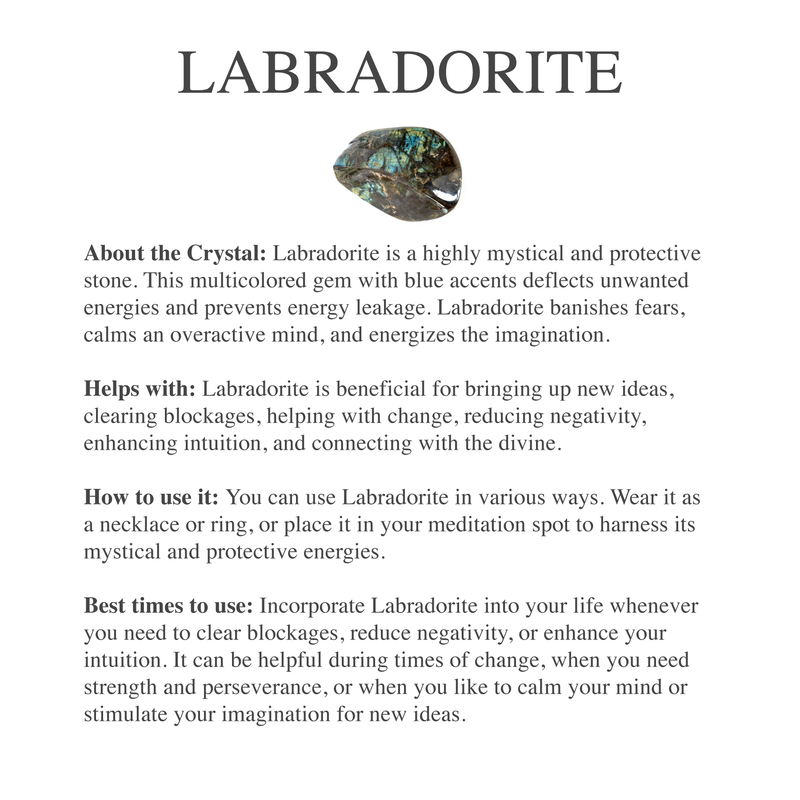 LABRADORITE

About the Crystal: Labradorite is a highly mystical and protective stone. This multicolored gem with blue accents deflects unwanted energies and prevents energy leakage. Labradorite banishes fears, calms an overactive mind, and energizes the imagination.

Helps with: Labradorite is beneficial for bringing up new ideas, clearing blockages, helping with change, reducing negativity, enhancing intuition, and connecting with the divine.

How to use it: You can use Labradorite in various ways. Wear it as a necklace or ring, or place it in your meditation spot to harness its mystical and protective energies.

Best times to use: Incorporate Labradorite into your life whenever you need to clear blockages, reduce negativity, or enhance your intuition. It can be helpful during times of change, when you need strength and perseverance, or when you like to calm your mind or stimulate your imagination for new ideas.